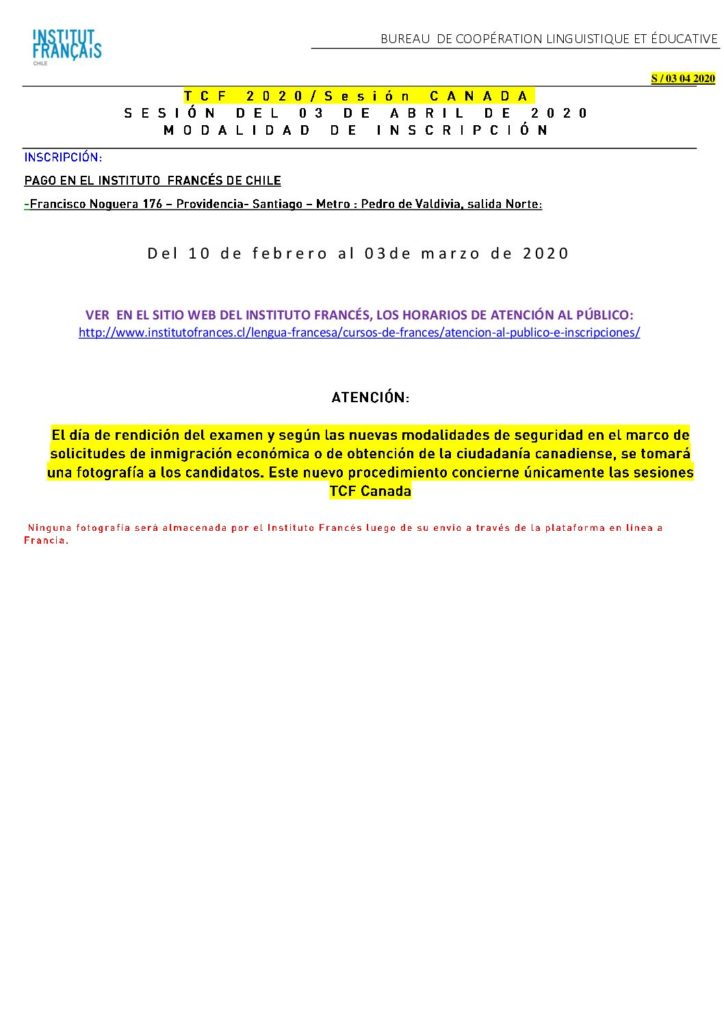 INSTITUT FRANÇAIS CHILE

BUREAU DE COOPÉRATION LINGUISTIQUE ET ÉDUCATIVE

S / 03 04 2020

TCF 2020/Sesión CANADA
SESIÓN DEL 03 DE ABRIL DE 2020
MODALIDAD DE INSCRIPCIÓN

INSCRIPCIÓN:

PAGO EN EL INSTITUTO FRANCÉS DE CHILE

-Francisco Noguera 176 – Providencia- Santiago – Metro : Pedro de Valdivia, salida Norte:

Del 10 de febrero al 03de marzo de 2020

VER EN EL SITIO WEB DEL INSTITUTO FRANCÉS, LOS HORARIOS DE ATENCIÓN AL PÚBLICO:
http://www.institutofrances.cl/lengua-francesa/cursos-de-frances/atencion-al-publico-e-inscripciones/

ATENCIÓN:

El día de rendición del examen y según las nuevas modalidades de seguridad en el marco de solicitudes de inmigración económica o de obtención de la ciudadanía canadiense, se tomará una fotografía a los candidatos. Este nuevo procedimiento concierne únicamente las sesiones TCF Canada

Ninguna fotografía será almacenada por el Instituto Francés luego de su envío a través de la plataforma en línea a Francia.